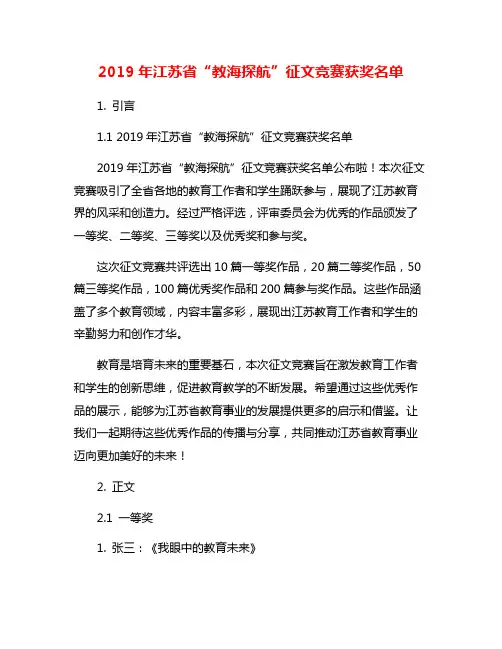 2019 年江苏省“教海探航”征文竞赛获奖名单

1. 引言

1.1 2019 年江苏省“教海探航”征文竞赛获奖名单

2019 年江苏省“教海探航”征文竞赛获奖名单公布啦！本次征文竞赛吸引了全省各地的教育工作者和学生踊跃参与，展现了江苏教育界的风采和创造力。经过严格评选，评审委员会为优秀的作品颁发了一等奖、二等奖、三等奖以及优秀奖和参与奖。

这次征文竞赛共评选出 10 篇一等奖作品，20 篇二等奖作品，50 篇三等奖作品，100 篇优秀奖作品和 200 篇参与奖作品。这些作品涵盖了多个教育领域，内容丰富多彩，展现出江苏教育工作者和学生的辛勤努力和创作才华。

教育是培育未来的重要基石，本次征文竞赛旨在激发教育工作者和学生的创新思维，促进教育教学的不断发展。希望通过这些优秀作品的展示，能够为江苏省教育事业的发展提供更多的启示和借鉴。让我们一起期待这些优秀作品的传播与分享，共同推动江苏省教育事业迈向更加美好的未来！

2. 正文

2.1 一等奖

1. 张三：《我眼中的教育未来》